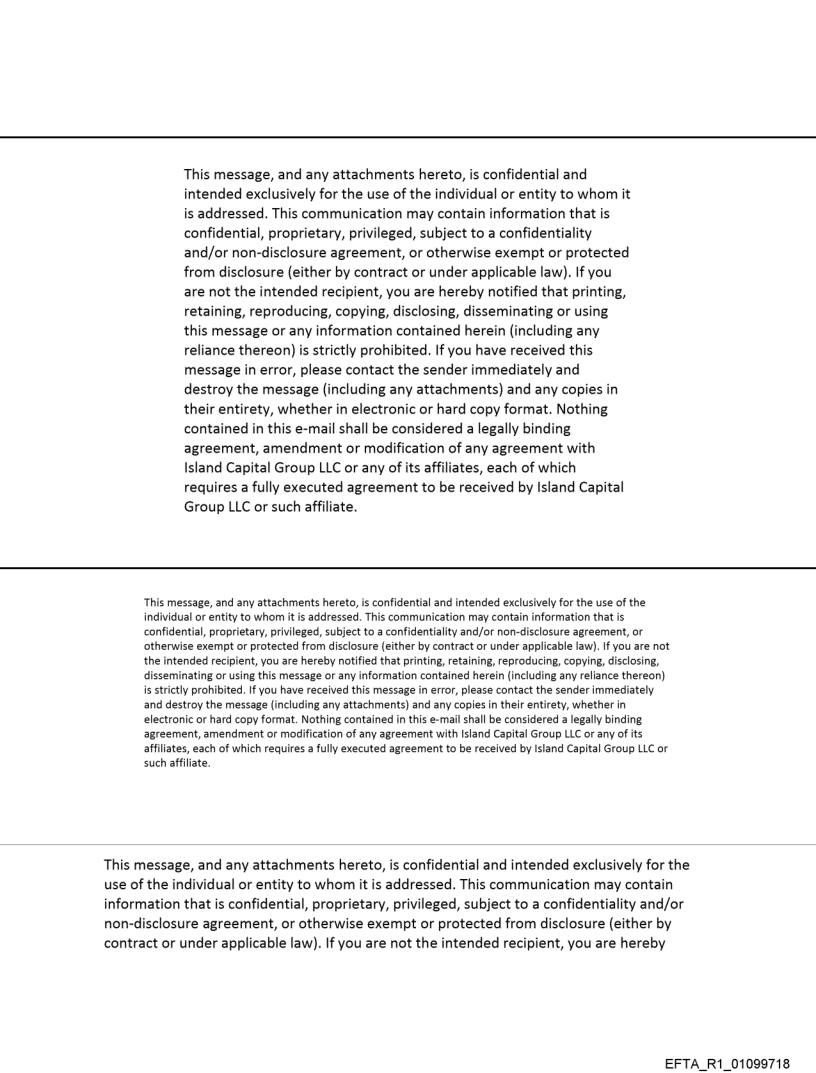 This message, and any attachments hereto, is confidential and intended exclusively for the use of the individual or entity to whom it is addressed. This communication may contain information that is confidential, proprietary, privileged, subject to a confidentiality and/or non-disclosure agreement, or otherwise exempt or protected from disclosure (either by contract or under applicable law). If you are not the intended recipient, you are hereby notified that printing, retaining, reproducing, copying, disclosing, disseminating or using this message or any information contained herein (including any reliance thereon) is strictly prohibited. If you have received this message in error, please contact the sender immediately and destroy the message (including any attachments) and any copies in their entirety, whether in electronic or hard copy format. Nothing contained in this e-mail shall be considered a legally binding agreement, amendment or modification of any agreement with Island Capital Group LLC or any of its affiliates, each of which requires a fully executed agreement to be received by Island Capital Group LLC or such affiliate.

This message, and any attachments hereto, is confidential and intended exclusively for the use of the individual or entity to whom it is addressed. This communication may contain information that is confidential, proprietary, privileged, subject to a confidentiality and/or non-disclosure agreement, or otherwise exempt or protected from disclosure (either by contract or under applicable law). If you are not the intended recipient, you are hereby notified that printing, retaining, reproducing, copying, disclosing, disseminating or using this message or any information contained herein (including any reliance thereon) is strictly prohibited. If you have received this message in error, please contact the sender immediately and destroy the message (including any attachments) and any copies in their entirety, whether in electronic or hard copy format. Nothing contained in this e-mail shall be considered a legally binding agreement, amendment or modification of any agreement with Island Capital Group LLC or any of its affiliates, each of which requires a fully executed agreement to be received by Island Capital Group LLC or such affiliate.

This message, and any attachments hereto, is confidential and intended exclusively for the use of the individual or entity to whom it is addressed. This communication may contain information that is confidential, proprietary, privileged, subject to a confidentiality and/or non-disclosure agreement, or otherwise exempt or protected from disclosure (either by contract or under applicable law). If you are not the intended recipient, you are hereby

EFTA_R1_01099718